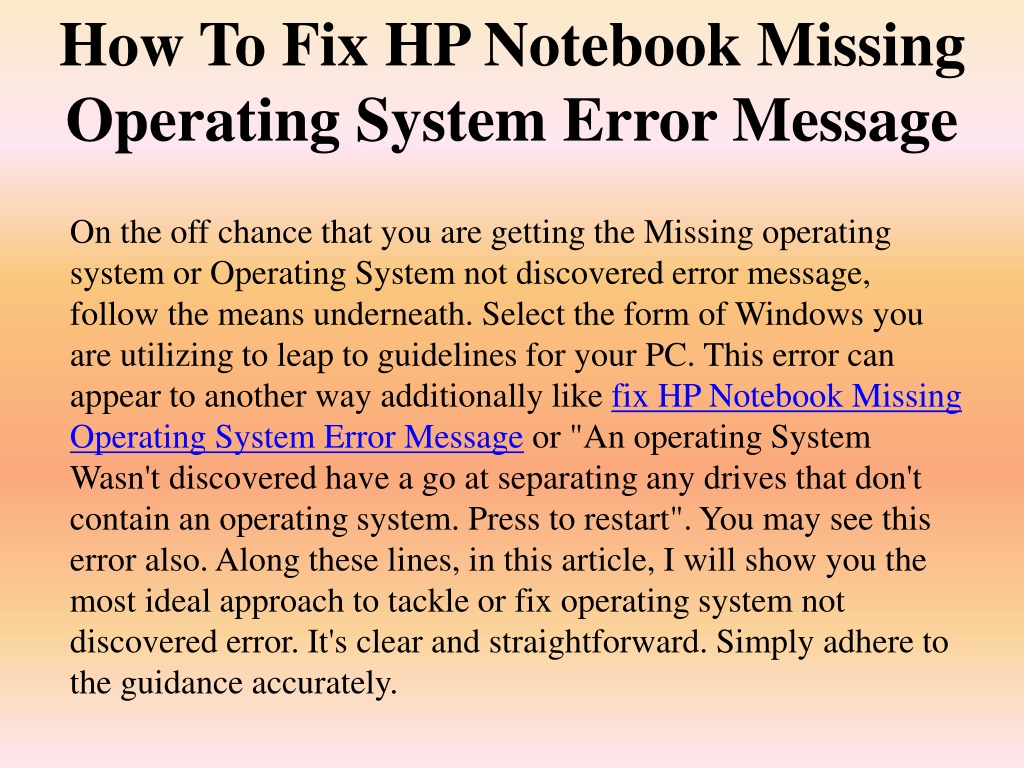 How To Fix HP Notebook Missing Operating System Error Message

On the off chance that you are getting the Missing operating system or Operating System not discovered error message, follow the means underneath. Select the form of Windows you are utilizing to leap to guidelines for your PC. This error can appear to another way additionally like fix HP Notebook Missing Operating System Error Message or "An operating System Wasn't discovered have a go at separating any drives that don't contain an operating system. Press to restart". You may see this error also. Along these lines, in this article, I will show you the most ideal approach to tackle or fix operating system not discovered error. It's clear and straightforward. Simply adhere to the guidance accurately.